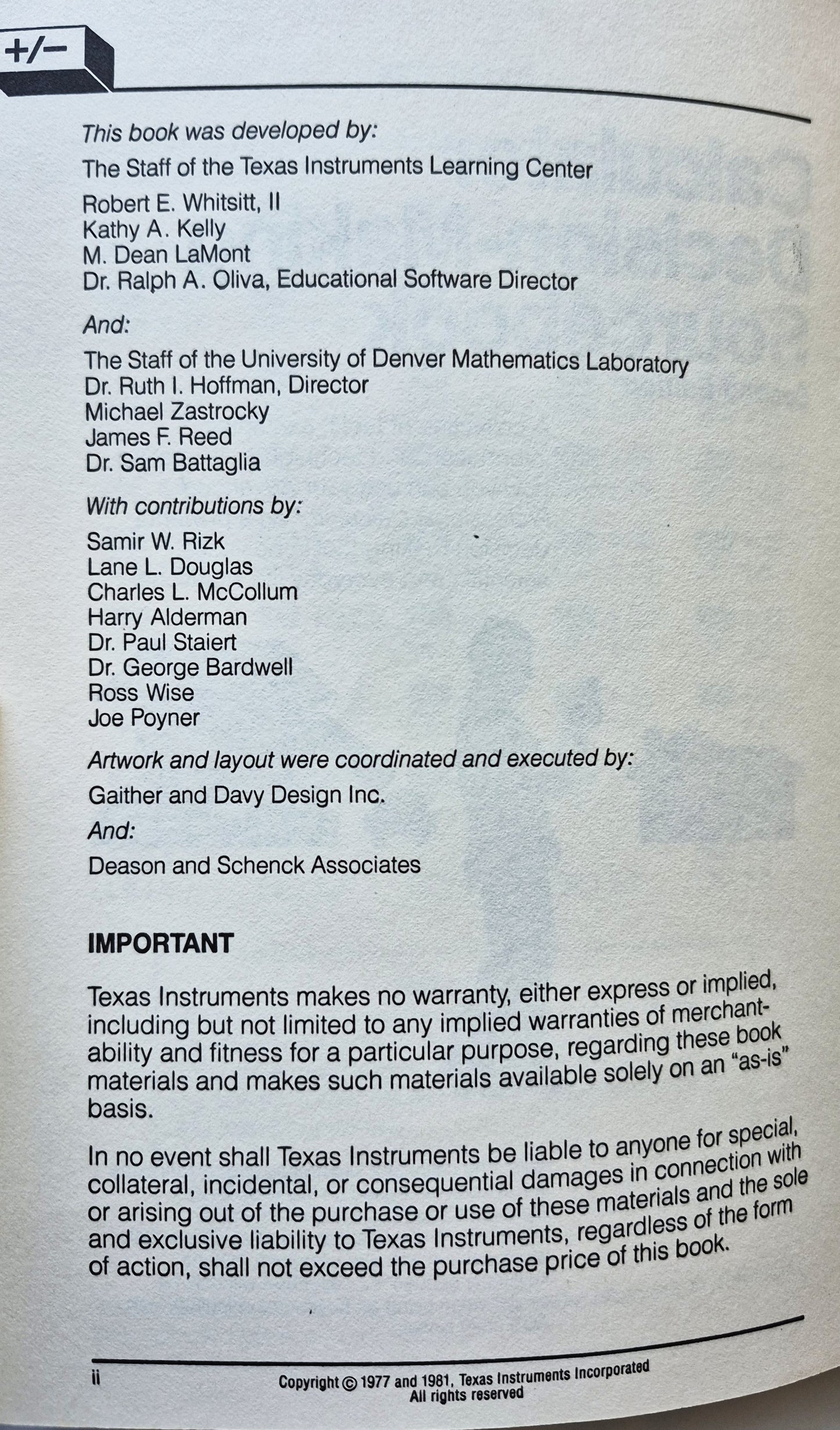 +/−

This book was developed by:

The Staff of the Texas Instruments Learning Center

Robert E. Whitsitt, II
Kathy A. Kelly
M. Dean LaMont
Dr. Ralph A. Oliva, Educational Software Director

And:

The Staff of the University of Denver Mathematics Laboratory
Dr. Ruth I. Hoffman, Director
Michael Zastrocky
James F. Reed
Dr. Sam Battaglia

With contributions by:

Samir W. Rizk
Lane L. Douglas
Charles L. McCollum
Harry Alderman
Dr. Paul Staiert
Dr. George Bardwell
Ross Wise
Joe Poyner

Artwork and layout were coordinated and executed by:

Gaither and Davy Design Inc.

And:

Deason and Schenck Associates

IMPORTANT

Texas Instruments makes no warranty, either express or implied, including but not limited to any implied warranties of merchantability and fitness for a particular purpose, regarding these book materials and makes such materials available solely on an "as-is" basis.

In no event shall Texas Instruments be liable to anyone for special, collateral, incidental, or consequential damages in connection with or arising out of the purchase or use of these materials and the sole and exclusive liability to Texas Instruments, regardless of the form of action, shall not exceed the purchase price of this book.

ii

Copyright © 1977 and 1981, Texas Instruments Incorporated
All rights reserved